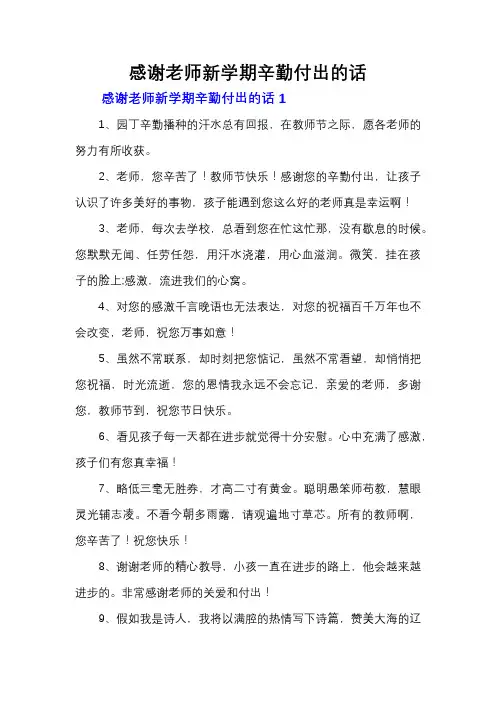 感谢老师新学期辛勤付出的话

感谢老师新学期辛勤付出的话 1

1、园丁辛勤播种的汗水总有回报，在教师节之际，愿各老师的努力有所收获。

2、老师，您辛苦了！教师节快乐！感谢您的辛勤付出，让孩子认识了许多美好的事物，孩子能遇到您这么好的老师真是幸运啊！

3、老师，每次去学校，总看到您在忙这忙那，没有歇息的时候。您默默无闻、任劳任怨，用汗水浇灌，用心血滋润。微笑，挂在孩子的脸上;感激，流进我们的心窝。

4、对您的感激千言晚语也无法表达，对您的祝福百千万年也不会改变，老师，祝您万事如意！

5、虽然不常联系，却时刻把您惦记，虽然不常看望，却悄悄把您祝福，时光流逝，您的恩情我永远不会忘记，亲爱的老师，多谢您，教师节到，祝您节日快乐。

6、看见孩子每一天都在进步就觉得十分安慰。心中充满了感激，孩子们有您真幸福！

7、略低三毫无胜券，才高二寸有黄金。聪明愚笨师苟教，慧眼灵光辅志凌。不看今朝多雨露，请观遍地寸草芯。所有的教师啊，您辛苦了！祝您快乐！

8、谢谢老师的精心教导，小孩一直在进步的路上，他会越来越进步的。非常感谢老师的关爱和付出！

9、假如我是诗人，我将以满腔的热情写下诗篇，赞美大海的辽